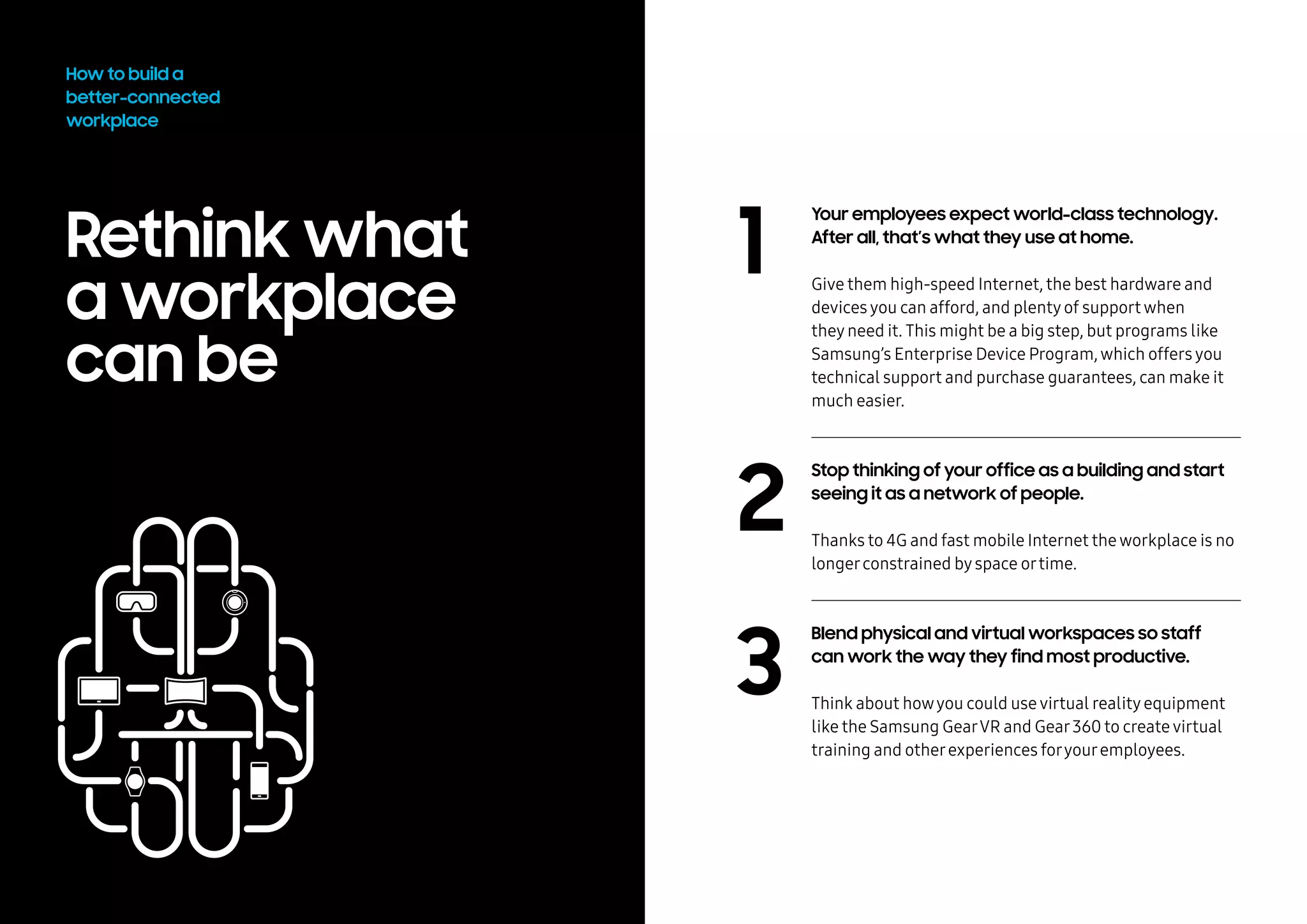 How to build a better-connected workplace

Rethink what a workplace can be

1

Your employees expect world-class technology. After all, that's what they use at home.

Give them high-speed Internet, the best hardware and devices you can afford, and plenty of support when they need it. This might be a big step, but programs like Samsung's Enterprise Device Program, which offers you technical support and purchase guarantees, can make it much easier.

2

Stop thinking of your office as a building and start seeing it as a network of people.

Thanks to 4G and fast mobile Internet the workplace is no longer constrained by space or time.

3

Blend physical and virtual workspaces so staff can work the way they find most productive.

Think about how you could use virtual reality equipment like the Samsung Gear VR and Gear 360 to create virtual training and other experiences for your employees.